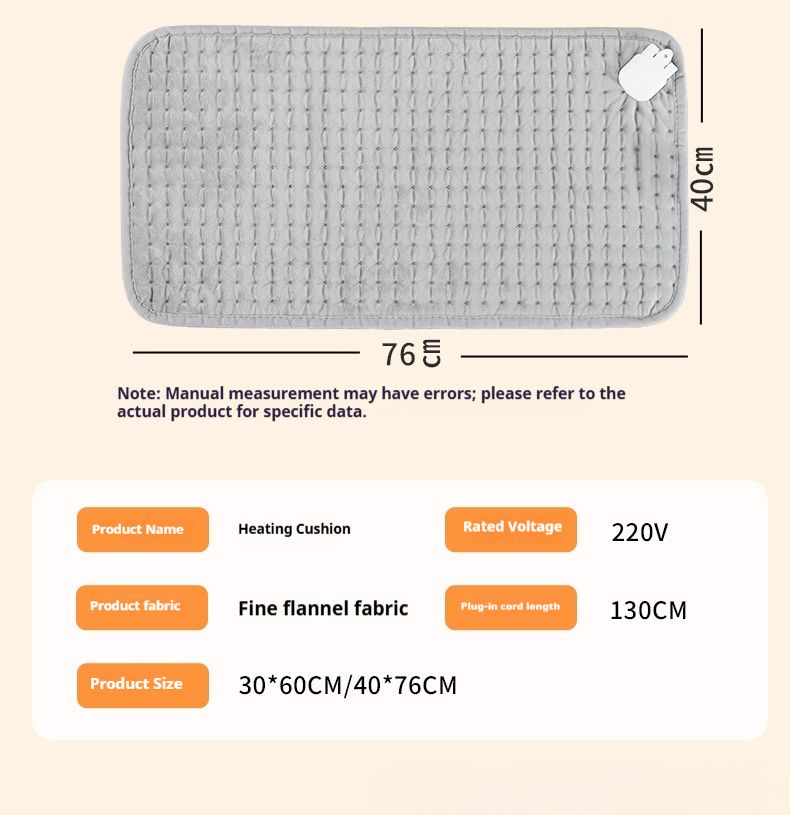 40cm

76cm

Note: Manual measurement may have errors; please refer to the actual product for specific data.

Product Name
Heating Cushion

Rated Voltage
220V

Product fabric
Fine flannel fabric

Plug-in cord length
130CM

Product Size
30*60CM/40*76CM